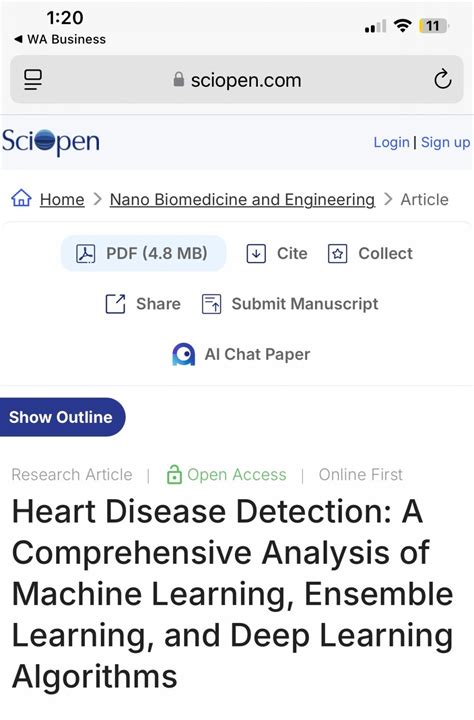 1:20
◀ WA Business
11

sciopen.com

SciOpen
Login | Sign up

Home > Nano Biomedicine and Engineering > Article

PDF (4.8 MB)
Cite
Collect
Share
Submit Manuscript
AI Chat Paper

Show Outline

Research Article | Open Access | Online First

Heart Disease Detection: A Comprehensive Analysis of Machine Learning, Ensemble Learning, and Deep Learning Algorithms